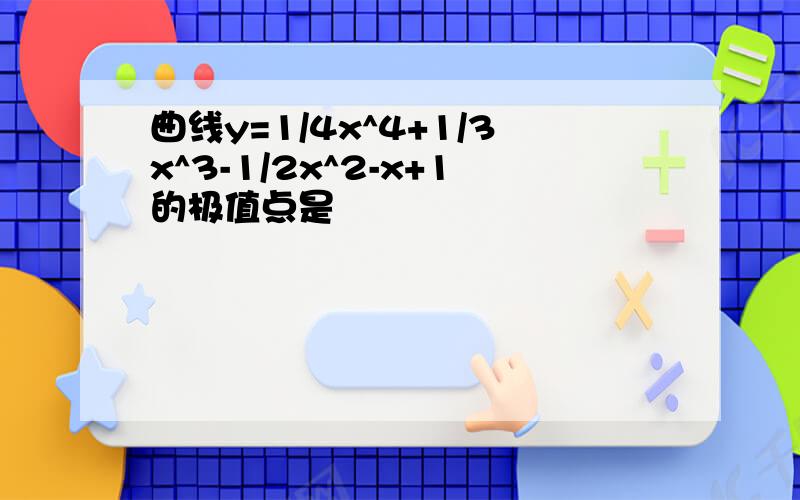 曲线y=1/4x^4+1/3x^3-1/2x^2-x+1的极值点是